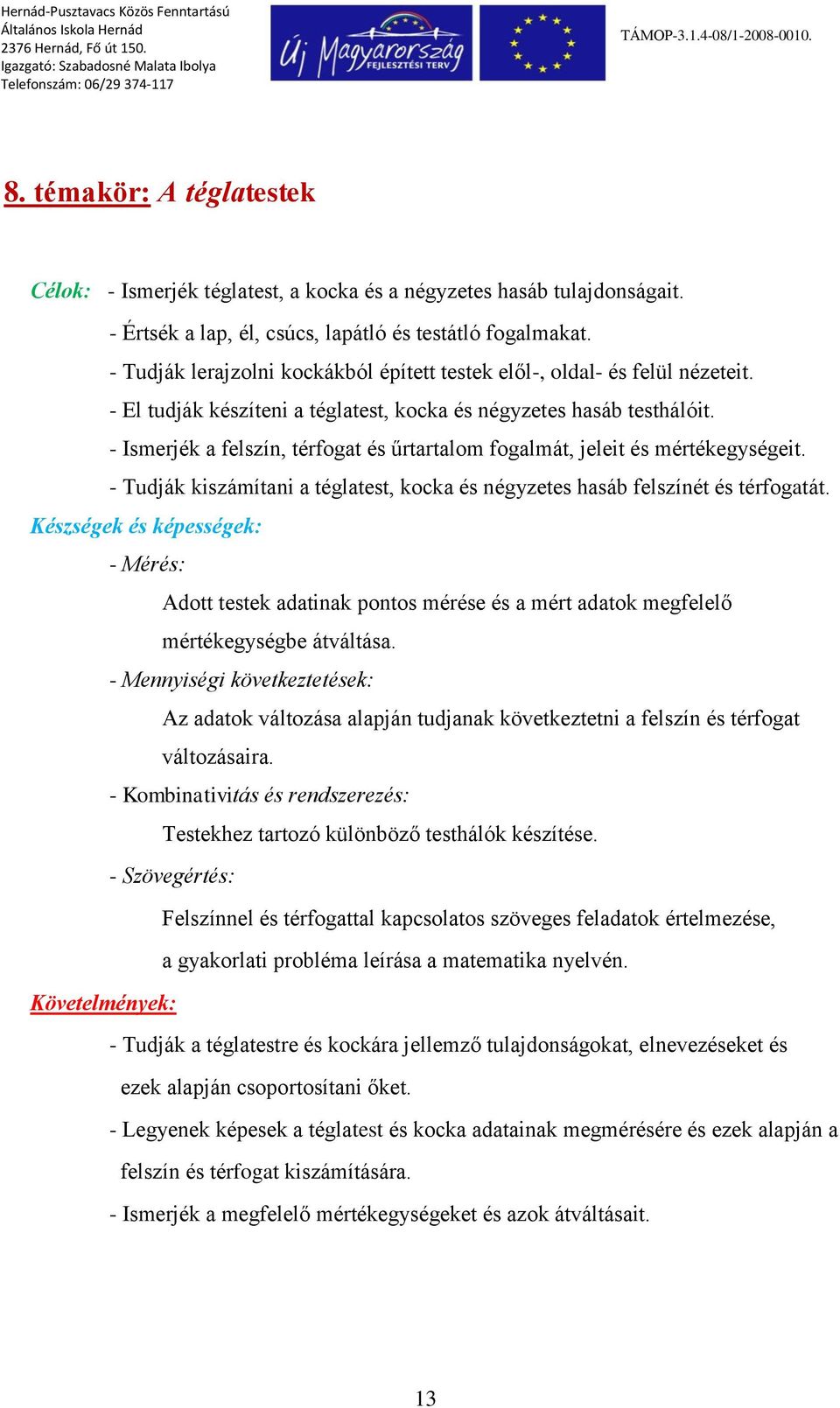 Hernád-Pusztavacs Közös Fenntartású Általános Iskola Hernád
2376 Hernád, Fő út 150.
Igazgató: Szabadosné Malata Ibolya
Telefonszám: 06/29 374-117

Új Magyarország FEJLESZTÉSI TERV

TÁMOP-3.1.4-08/1-2008-0010.

8. témakör: A téglatestek

Célok: - Ismerjék téglatest, a kocka és a négyzetes hasáb tulajdonságait.
- Értsék a lap, él, csúcs, lapátló és testátló fogalmakat.
- Tudják lerajzolni kockákból épített testek elől-, oldal- és felül nézeteit.
- El tudják készíteni a téglatest, kocka és négyzetes hasáb testhálóit.
- Ismerjék a felszín, térfogat és űrtartalom fogalmát, jeleit és mértékegységeit.
- Tudják kiszámítani a téglatest, kocka és négyzetes hasáb felszínét és térfogatát.

Készségek és képességek:
- Mérés:
Adott testek adatinak pontos mérése és a mért adatok megfelelő mértékegységbe átváltása.
- Mennyiségi következtetések:
Az adatok változása alapján tudjanak következtetni a felszín és térfogat változásaira.
- Kombinativitás és rendszerezés:
Testekhez tartozó különböző testhálók készítése.
- Szövegértés:
Felszínnel és térfogattal kapcsolatos szöveges feladatok értelmezése, a gyakorlati probléma leírása a matematika nyelvén.

Követelmények:
- Tudják a téglatestre és kockára jellemző tulajdonságokat, elnevezéseket és ezek alapján csoportosítani őket.
- Legyenek képesek a téglatest és kocka adatainak megmérésére és ezek alapján a felszín és térfogat kiszámítására.
- Ismerjék a megfelelő mértékegységeket és azok átváltásait.

13